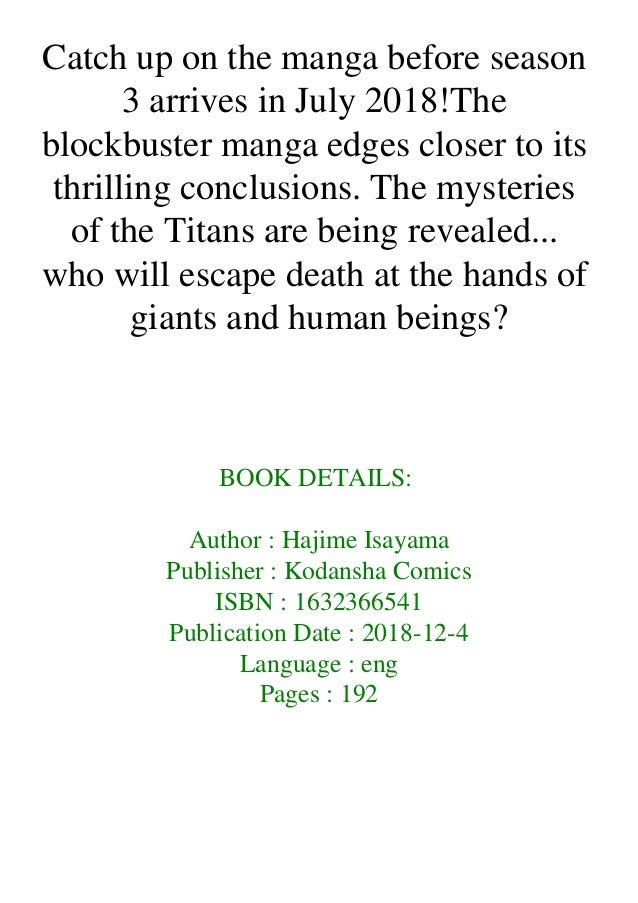 Catch up on the manga before season 3 arrives in July 2018!The blockbuster manga edges closer to its thrilling conclusions. The mysteries of the Titans are being revealed... who will escape death at the hands of giants and human beings?

BOOK DETAILS:

Author : Hajime Isayama
Publisher : Kodansha Comics
ISBN : 1632366541
Publication Date : 2018-12-4
Language : eng
Pages : 192